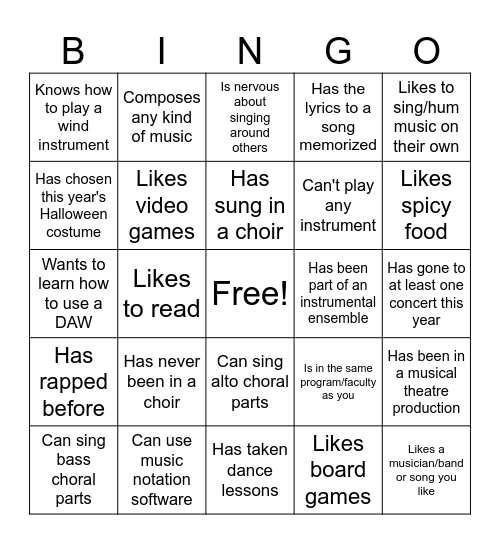 | B | I | N | G | O |
|---|---|---|---|---|
| Knows how to play a wind instrument | Composes any kind of music | Is nervous about singing around others | Has the lyrics to a song memorized | Likes to sing/hum music on their own |
| Has chosen this year's Halloween costume | Likes video games | Has sung in a choir | Can't play any instrument | Likes spicy food |
| Wants to learn how to use a DAW | Likes to read | Free! | Has been part of an instrumental ensemble | Has gone to at least one concert this year |
| Has rapped before | Has never been in a choir | Can sing alto choral parts | Is in the same program/faculty as you | Has been in a musical theatre production |
| Can sing bass choral parts | Can use music notation software | Has taken dance lessons | Likes board games | Likes a musician/band or song you like |